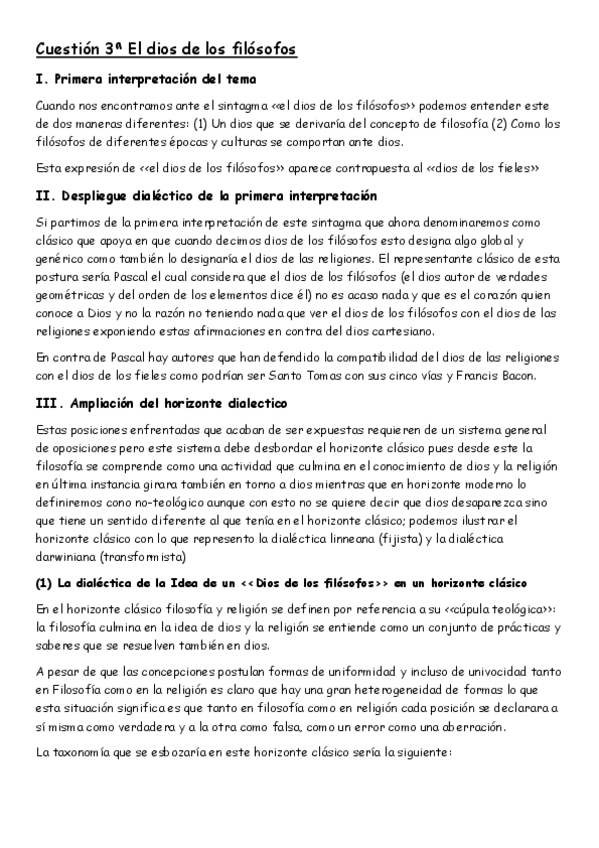 Cuestión 3ª El dios de los filósofos

I. Primera interpretación del tema

Cuando nos encontramos ante el sintagma <<el dios de los filósofos>> podemos entender este de dos maneras diferentes: (1) Un dios que se derivaría del concepto de filosofía (2) Como los filósofos de diferentes épocas y culturas se comportan ante dios.

Esta expresión de <<el dios de los filósofos>> aparece contrapuesta al <<dios de los fieles>>

II. Despliegue dialéctico de la primera interpretación

Si partimos de la primera interpretación de este sintagma que ahora denominaremos como clásico que apoya en que cuando decimos dios de los filósofos esto designa algo global y genérico como también lo designaría el dios de las religiones. El representante clásico de esta postura sería Pascal el cual considera que el dios de los filósofos (el dios autor de verdades geométricas y del orden de los elementos dice él) no es acaso nada y que es el corazón quien conoce a Dios y no la razón no teniendo nada que ver el dios de los filósofos con el dios de las religiones exponiendo estas afirmaciones en contra del dios cartesiano.

En contra de Pascal hay autores que han defendido la compatibilidad del dios de las religiones con el dios de los fieles como podrían ser Santo Tomas con sus cinco vías y Francis Bacon.

III. Ampliación del horizonte dialectico

Estas posiciones enfrentadas que acaban de ser expuestas requieren de un sistema general de oposiciones pero este sistema debe desbordar el horizonte clásico pues desde este la filosofía se comprende como una actividad que culmina en el conocimiento de dios y la religión en última instancia girara también en torno a dios mientras que en horizonte moderno lo definiremos cono no-teológico aunque con esto no se quiere decir que dios desaparezca sino que tiene un sentido diferente al que tenía en el horizonte clásico; podemos ilustrar el horizonte clásico con lo que represento la dialéctica linneana (fijista) y la dialéctica darwiniana (transformista)

(1) La dialéctica de la Idea de un <<Dios de los filósofos>> en un horizonte clásico

En el horizonte clásico filosofía y religión se definen por referencia a su <<cúpula teológica>>: la filosofía culmina en la idea de dios y la religión se entiende como un conjunto de prácticas y saberes que se resuelven también en dios.

A pesar de que las concepciones postulan formas de uniformidad y incluso de univocidad tanto en Filosofía como en la religión es claro que hay una gran heterogeneidad de formas lo que esta situación significa es que tanto en filosofía como en religión cada posición se declarara a sí misma como verdadera y a la otra como falsa, como un error como una aberración.

La taxonomía que se esbozaría en este horizonte clásico sería la siguiente: